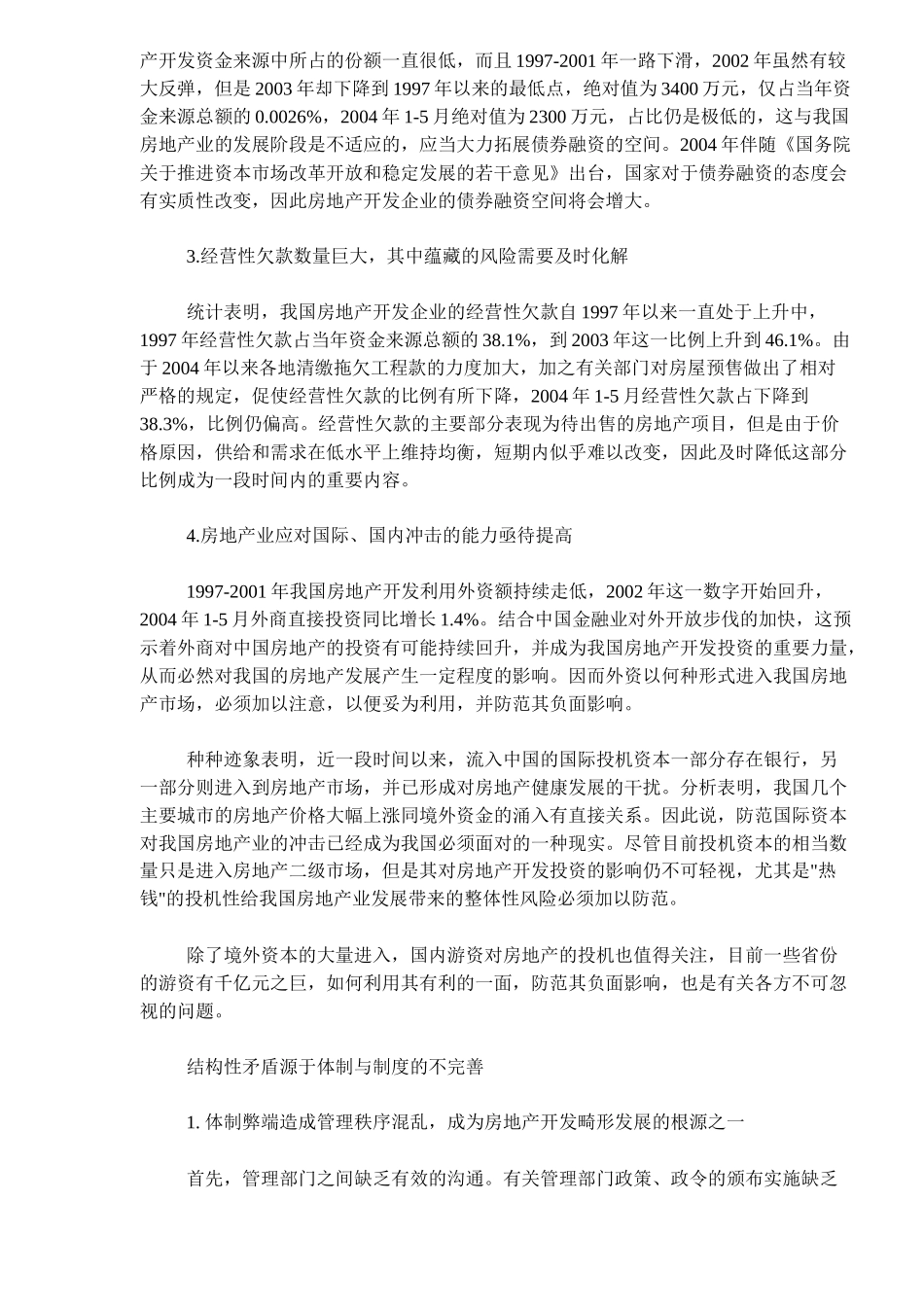 产开发资金来源中所占的份额一直很低，而且 1997-2001 年一路下滑，2002 年虽然有较大反弹，但是 2003 年却下降到 1997 年以来的最低点，绝对值为 3400 万元，仅占当年资金来源总额的 0.0026%，2004 年 1-5 月绝对值为 2300 万元，占比仍是极低的，这与我国房地产业的发展阶段是不适应的，应当大力拓展债券融资的空间。2004 年伴随《国务院关于推进资本市场改革开放和稳定发展的若干意见》出台，国家对于债券融资的态度会有实质性改变，因此房地产开发企业的债券融资空间将会增大。

3.经营性欠款数量巨大，其中蕴藏的风险需要及时化解

统计表明，我国房地产开发企业的经营性欠款自 1997 年以来一直处于上升中，1997 年经营性欠款占当年资金来源总额的 38.1%，到 2003 年这一比例上升到 46.1%。由于 2004 年以来各地清缴拖欠工程款的力度加大，加之有关部门对房屋预售做出了相对严格的规定，促使经营性欠款的比例有所下降，2004 年 1-5 月经营性欠款占下降到 38.3%，比例仍偏高。经营性欠款的主要部分表现为待出售的房地产项目，但是由于价格原因，供给和需求在低水平上维持均衡，短期内似乎难以改变，因此及时降低这部分比例成为一段时间内的重要内容。

4.房地产业应对国际、国内冲击的能力亟待提高

1997-2001 年我国房地产开发利用外资额持续走低，2002 年这一数字开始回升，2004 年 1-5 月外商直接投资同比增长 1.4%。结合中国金融业对外开放步伐的加快，这预示着外商对中国房地产的投资有可能持续回升，并成为我国房地产开发投资的重要力量，从而必然对我国的房地产发展产生一定程度的影响。因而外资以何种形式进入我国房地产市场，必须加以注意，以便妥为利用，并防范其负面影响。

种种迹象表明，近一段时间以来，流入中国的国际投机资本一部分存在银行，另一部分则进入到房地产市场，并已形成对房地产健康发展的干扰。分析表明，我国几个主要城市的房地产价格大幅上涨同境外资金的涌入有直接关系。因此说，防范国际资本对我国房地产业的冲击已经成为我国必须面对的一种现实。尽管目前投机资本的相当数量只是进入房地产二级市场，但是其对房地产开发投资的影响仍不可轻视，尤其是"热钱"的投机性给我国房地产业发展带来的整体性风险必须加以防范。

除了境外资本的大量进入，国内游资对房地产的投机也值得关注，目前一些省份的游资有千亿元之巨，如何利用其有利的一面，防范其负面影响，也是有关各方不可忽视的问题。

结构性矛盾源于体制与制度的不完善

1. 体制弊端造成管理秩序混乱，成为房地产开发畸形发展的根源之一

首先，管理部门之间缺乏有效的沟通。有关管理部门政策、政令的颁布实施缺乏